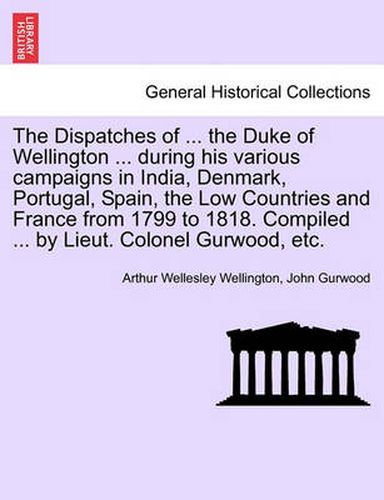 BRITISH LIBRARY

General Historical Collections

The Dispatches of ... the Duke of Wellington ... during his various campaigns in India, Denmark, Portugal, Spain, the Low Countries and France from 1799 to 1818. Compiled ... by Lieut. Colonel Gurwood, etc.

Arthur Wellesley Wellington, John Gurwood